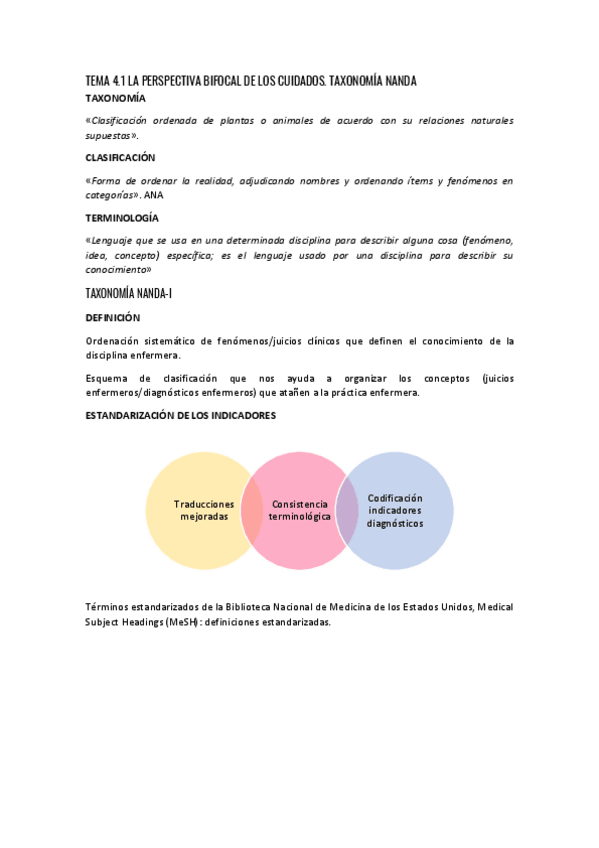 TEMA 4.1 LA PERSPECTIVA BIFOCAL DE LOS CUIDADOS. TAXONOMÍA NANDA

TAXONOMÍA

«Clasificación ordenada de plantas o animales de acuerdo con su relaciones naturales supuestas».

CLASIFICACIÓN

«Forma de ordenar la realidad, adjudicando nombres y ordenando ítems y fenómenos en categorías». ANA

TERMINOLOGÍA

«Lenguaje que se usa en una determinada disciplina para describir alguna cosa (fenómeno, idea, concepto) específica; es el lenguaje usado por una disciplina para describir su conocimiento»

TAXONOMÍA NANDA-I

DEFINICIÓN

Ordenación sistemático de fenómenos/juicios clínicos que definen el conocimiento de la disciplina enfermera.

Esquema de clasificación que nos ayuda a organizar los conceptos (juicios enfermeros/diagnósticos enfermeros) que atañen a la práctica enfermera.

ESTANDARIZACIÓN DE LOS INDICADORES

Traducciones mejoradas

Consistencia terminológica

Codificación indicadores diagnósticos

Términos estandarizados de la Biblioteca Nacional de Medicina de los Estados Unidos, Medical Subject Headings (MeSH): definiciones estandarizadas.